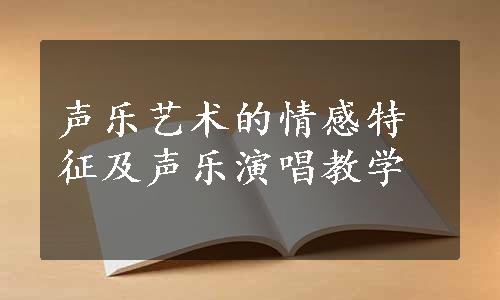 声乐艺术的情感特征及声乐演唱教学